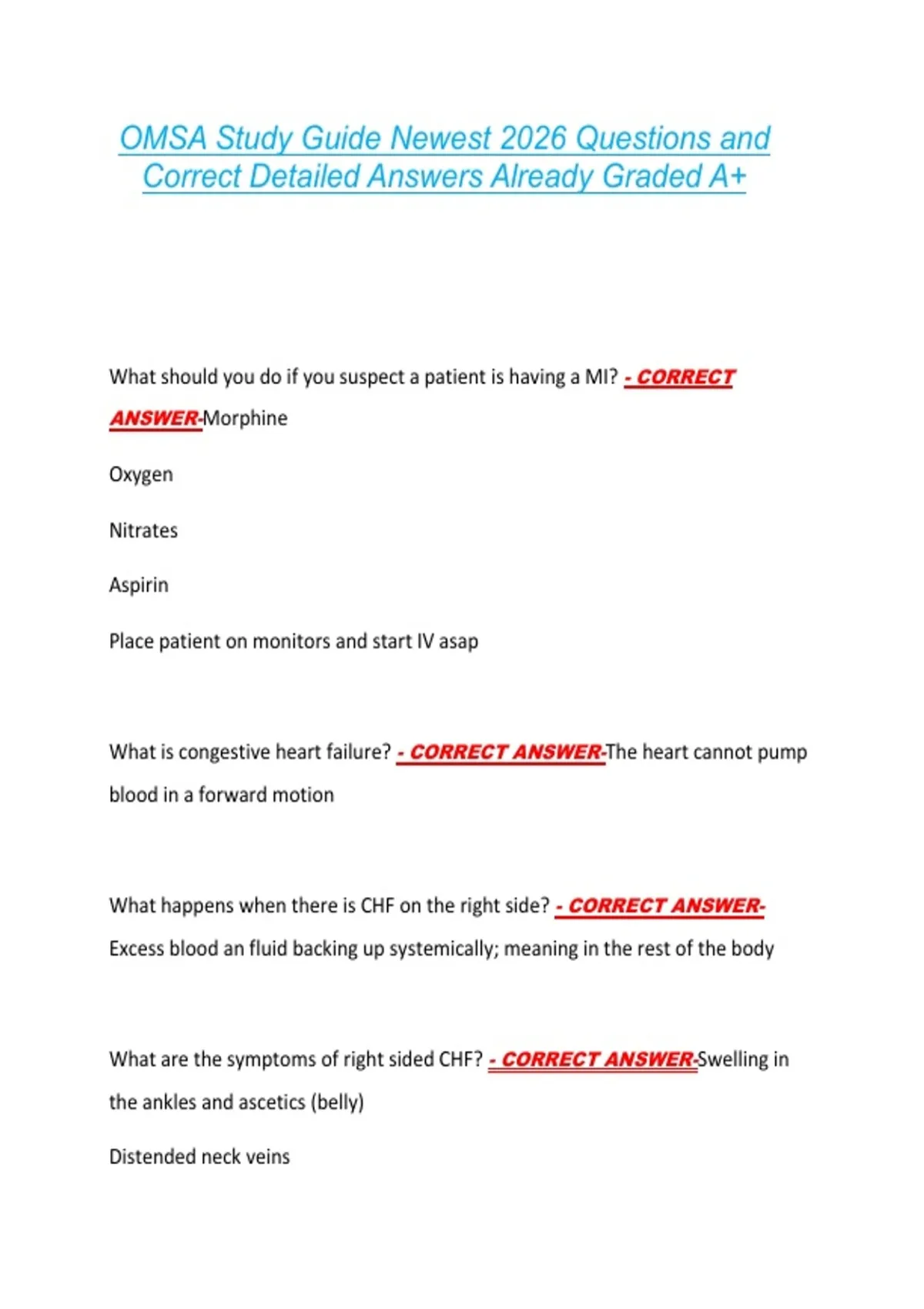 OMSA Study Guide Newest 2026 Questions and Correct Detailed Answers Already Graded A+

What should you do if you suspect a patient is having a MI? - CORRECT ANSWER-Morphine

Oxygen

Nitrates

Aspirin

Place patient on monitors and start IV asap

What is congestive heart failure? - CORRECT ANSWER-The heart cannot pump blood in a forward motion

What happens when there is CHF on the right side? - CORRECT ANSWER-Excess blood an fluid backing up systemically; meaning in the rest of the body

What are the symptoms of right sided CHF? - CORRECT ANSWER-Swelling in the ankles and ascetics (belly)

Distended neck veins